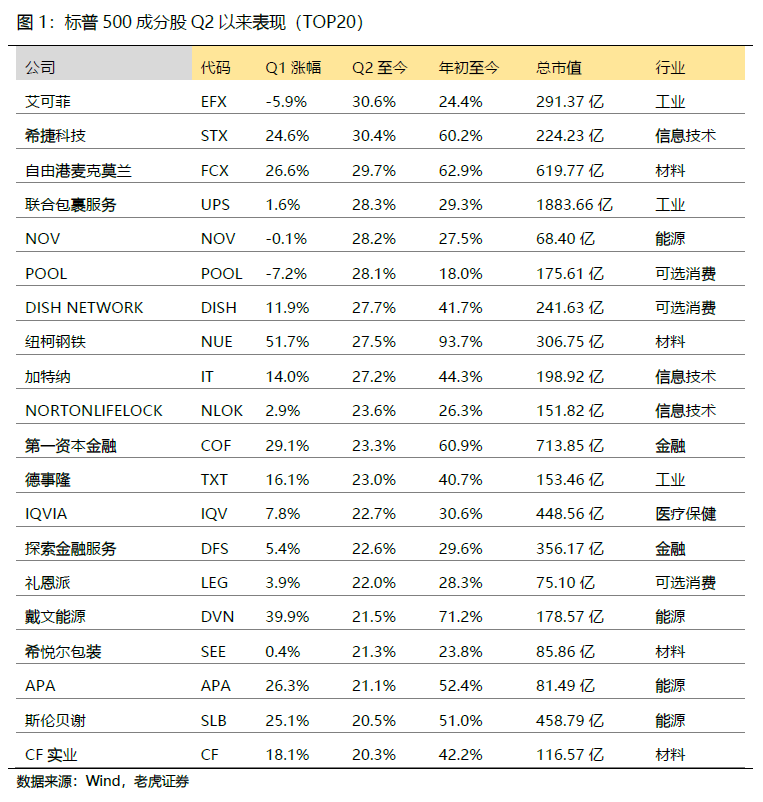 图 1：标普 500 成分股 Q2 以来表现（TOP20）

| 公司 | 代码 | Q1 涨幅 | Q2 至今 | 年初至今 | 总市值 | 行业 |
|---|---|---|---|---|---|---|
| 艾可菲 | EFX | -5.9% | 30.6% | 24.4% | 291.37 亿 | 工业 |
| 希捷科技 | STX | 24.6% | 30.4% | 60.2% | 224.23 亿 | 信息技术 |
| 自由港麦克莫兰 | FCX | 26.6% | 29.7% | 62.9% | 619.77 亿 | 材料 |
| 联合包裹服务 | UPS | 1.6% | 28.3% | 29.3% | 1883.66 亿 | 工业 |
| NOV | NOV | -0.1% | 28.2% | 27.5% | 68.40 亿 | 能源 |
| POOL | POOL | -7.2% | 28.1% | 18.0% | 175.61 亿 | 可选消费 |
| DISH NETWORK | DISH | 11.9% | 27.7% | 41.7% | 241.63 亿 | 可选消费 |
| 纽柯钢铁 | NUE | 51.7% | 27.5% | 93.7% | 306.75 亿 | 材料 |
| 加特纳 | IT | 14.0% | 27.2% | 44.3% | 198.92 亿 | 信息技术 |
| NORTONLIFELOCK | NLOK | 2.9% | 23.6% | 26.3% | 151.82 亿 | 信息技术 |
| 第一资本金融 | COF | 29.1% | 23.3% | 60.9% | 713.85 亿 | 金融 |
| 德事隆 | TXT | 16.1% | 23.0% | 40.7% | 153.46 亿 | 工业 |
| IQVIA | IQV | 7.8% | 22.7% | 30.6% | 448.56 亿 | 医疗保健 |
| 探索金融服务 | DFS | 5.4% | 22.6% | 29.6% | 356.17 亿 | 金融 |
| 礼恩派 | LEG | 3.9% | 22.0% | 28.3% | 75.10 亿 | 可选消费 |
| 戴文能源 | DVN | 39.9% | 21.5% | 71.2% | 178.57 亿 | 能源 |
| 希悦尔包装 | SEE | 0.4% | 21.3% | 23.8% | 85.86 亿 | 材料 |
| APA | APA | 26.3% | 21.1% | 52.4% | 81.49 亿 | 能源 |
| 斯伦贝谢 | SLB | 25.1% | 20.5% | 51.0% | 458.79 亿 | 能源 |
| CF 实业 | CF | 18.1% | 20.3% | 42.2% | 116.57 亿 | 材料 |

数据来源：Wind，老虎证券